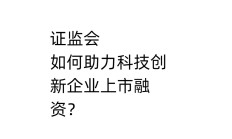 证监会
如何助力科技创新企业上市融资?